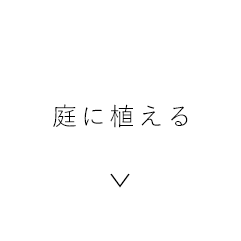 庭に植える